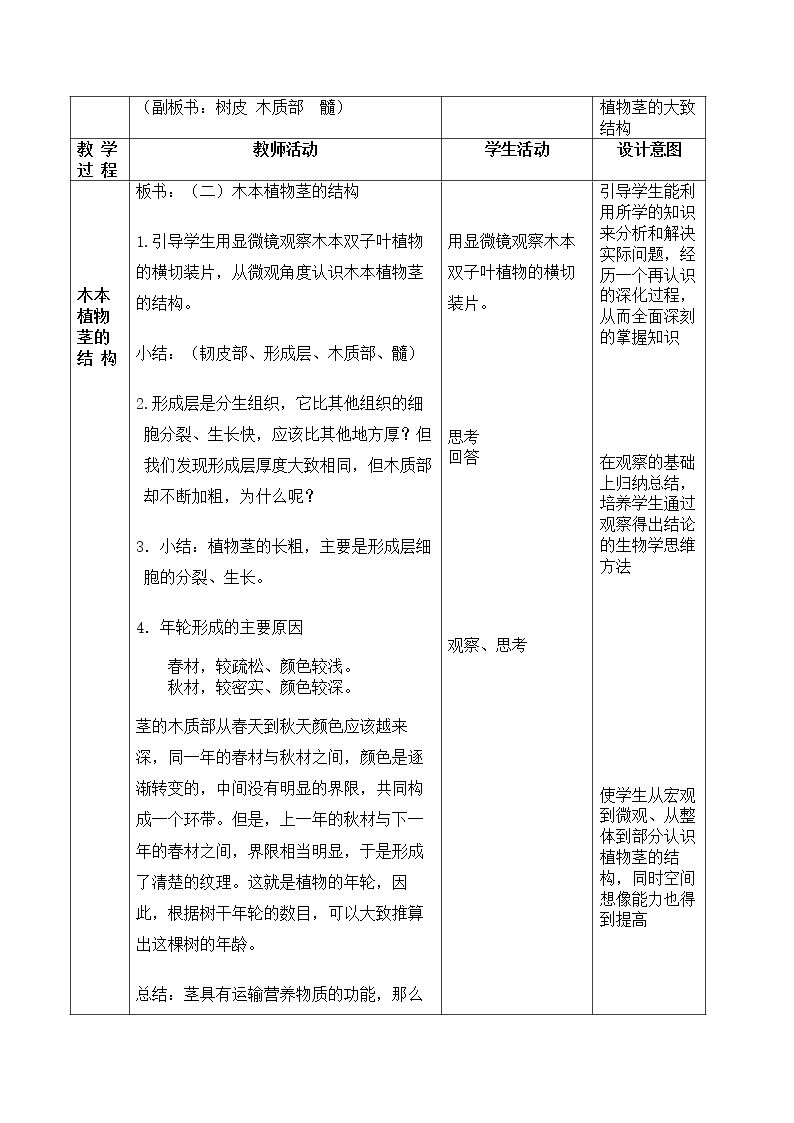 |  | （副板书：树皮 木质部 髓） |  | 植物茎的大致结构 |
|---|---|---|---|
| 教学过程 | 教师活动 | 学生活动 | 设计意图 |
| 木本植物茎的结构 | 板书：（二）木本植物茎的结构 1.引导学生用显微镜观察木本双子叶植物的横切装片，从微观角度认识木本植物茎的结构。 小结：（韧皮部、形成层、木质部、髓） 2.形成层是分生组织，它比其他组织的细胞分裂、生长快，应该比其他地方厚？但我们发现形成层厚度大致相同，但木质部却不断加粗，为什么呢？ 3. 小结：植物茎的长粗，主要是形成层细胞的分裂、生长。 4. 年轮形成的主要原因 春材，较疏松、颜色较浅。 秋材，较密实、颜色较深。 茎的木质部从春天到秋天颜色应该越来深，同一年的春材与秋材之间，颜色是逐渐转变的，中间没有明显的界限，共同构成一个环带。但是，上一年的秋材与下一年的春材之间，界限相当明显，于是形成了清楚的纹理。这就是植物的年轮，因此，根据树干年轮的数目，可以大致推算出这棵树的年龄。 总结：茎具有运输营养物质的功能，那么 | 用显微镜观察木本双子叶植物的横切装片。 思考 回答 观察、思考 | 引导学生能利用所学的知识来分析和解决实际问题，经历一个再认识的深化过程，从而全面深刻的掌握知识 在观察的基础上归纳总结，培养学生通过观察得出结论的生物学思维方法 使学生从宏观到微观、从整体到部分认识植物茎的结构，同时空间想像能力也得到提高 |